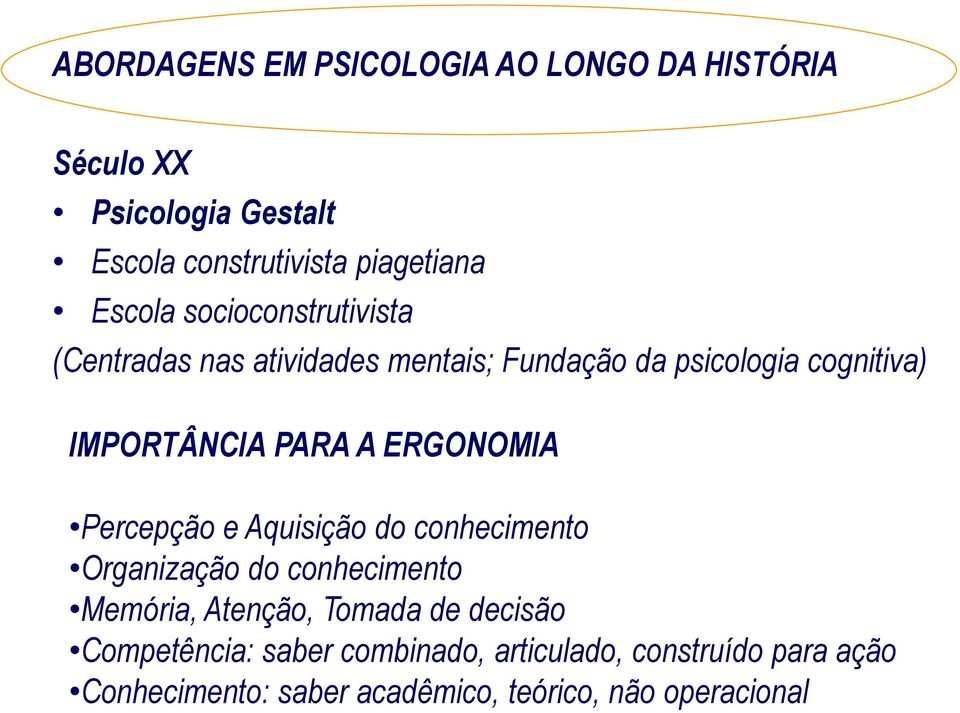 ABORDAGENS EM PSICOLOGIA AO LONGO DA HISTÓRIA

Século XX
• Psicologia Gestalt
• Escola construtivista piagetiana
• Escola socioconstrutivista
(Centradas nas atividades mentais; Fundação da psicologia cognitiva)

IMPORTÂNCIA PARA A ERGONOMIA

•Percepção e Aquisição do conhecimento
•Organização do conhecimento
•Memória, Atenção, Tomada de decisão
•Competência: saber combinado, articulado, construído para ação
•Conhecimento: saber acadêmico, teórico, não operacional